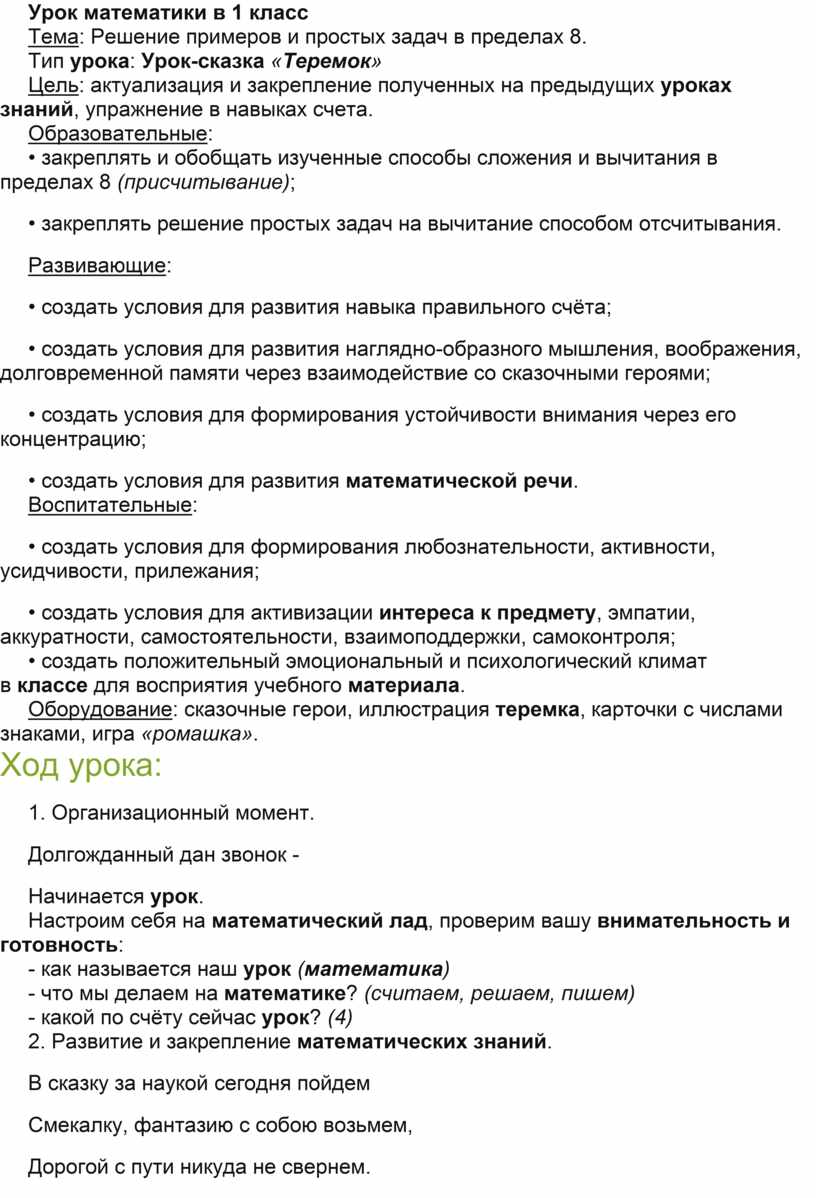 Урок математики в 1 класс
Тема: Решение примеров и простых задач в пределах 8.
Тип урока: Урок-сказка «Теремок»
Цель: актуализация и закрепление полученных на предыдущих уроках знаний, упражнение в навыках счета.
Образовательные:
• закреплять и обобщать изученные способы сложения и вычитания в пределах 8 (присчитывание);

• закреплять решение простых задач на вычитание способом отсчитывания.

Развивающие:

• создать условия для развития навыка правильного счёта;

• создать условия для развития наглядно-образного мышления, воображения, долговременной памяти через взаимодействие со сказочными героями;

• создать условия для формирования устойчивости внимания через его концентрацию;

• создать условия для развития математической речи.
Воспитательные:

• создать условия для формирования любознательности, активности, усидчивости, прилежания;

• создать условия для активизации интереса к предмету, эмпатии, аккуратности, самостоятельности, взаимоподдержки, самоконтроля;
• создать положительный эмоциональный и психологический климат в классе для восприятия учебного материала.
Оборудование: сказочные герои, иллюстрация теремка, карточки с числами знаками, игра «ромашка».
Ход урока:

1. Организационный момент.

Долгожданный дан звонок -

Начинается урок.
Настроим себя на математический лад, проверим вашу внимательность и готовность:
- как называется наш урок (математика)
- что мы делаем на математике? (считаем, решаем, пишем)
- какой по счёту сейчас урок? (4)
2. Развитие и закрепление математических знаний.

В сказку за наукой сегодня пойдем

Смекалку, фантазию с собою возьмем,

Дорогой с пути никуда не свернем.